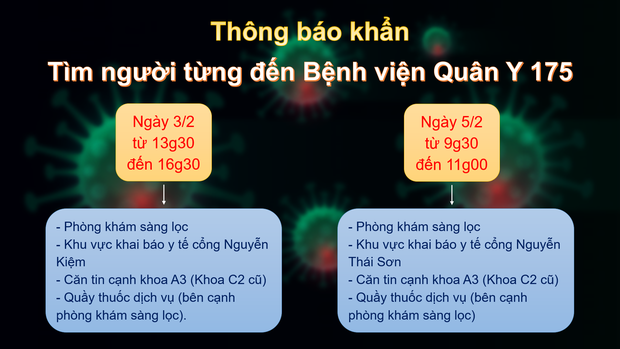 Thông báo khẩn

Tìm người từng đến Bệnh viện Quân Y 175

Ngày 3/2
từ 13g30
đến 16g30

- Phòng khám sàng lọc
- Khu vực khai báo y tế cổng Nguyễn Kiệm
- Căn tin cạnh khoa A3 (Khoa C2 cũ)
- Quầy thuốc dịch vụ (bên cạnh phòng khám sàng lọc).

Ngày 5/2
từ 9g30
đến 11g00

- Phòng khám sàng lọc
- Khu vực khai báo y tế cổng Nguyễn Thái Sơn
- Căn tin cạnh khoa A3 (Khoa C2 cũ)
- Quầy thuốc dịch vụ (bên cạnh phòng khám sàng lọc)